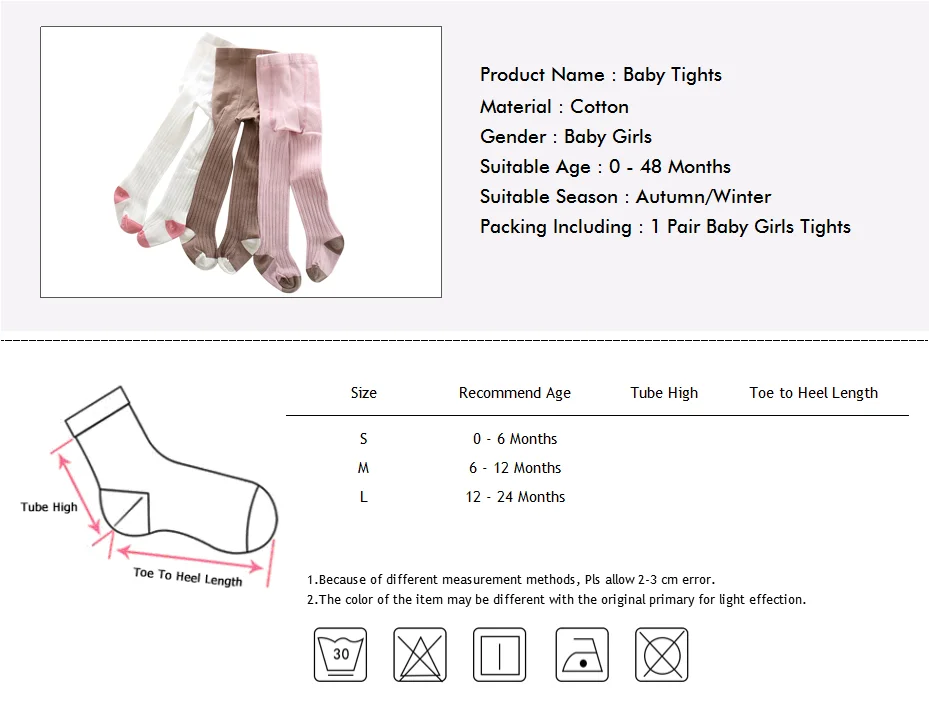 Product Name : Baby Tights
Material : Cotton
Gender : Baby Girls
Suitable Age : 0 - 48 Months
Suitable Season : Autumn/Winter
Packing Including : 1 Pair Baby Girls Tights

Tube High

Toe To Heel Length

| Size | Recommend Age | Tube High | Toe to Heel Length |
|---|---|---|---|
| S | 0 - 6 Months | | |
| M | 6 - 12 Months | | |
| L | 12 - 24 Months | | |

1.Because of different measurement methods, Pls allow 2-3 cm error.
2.The color of the item may be different with the original primary for light effection.

30